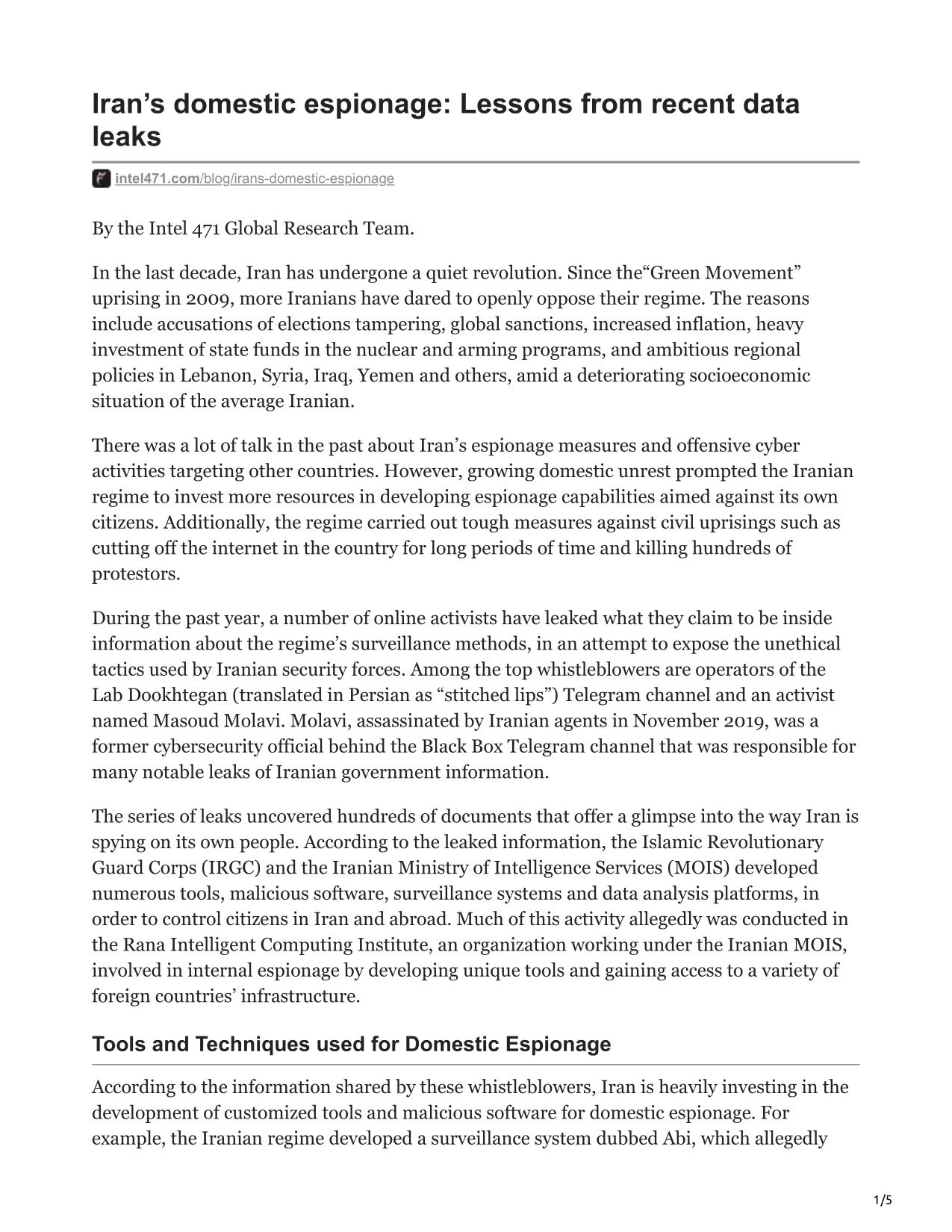 Iran’s domestic espionage: Lessons from recent data leaks

intel471.com/blog/irans-domestic-espionage

By the Intel 471 Global Research Team.

In the last decade, Iran has undergone a quiet revolution. Since the“Green Movement” uprising in 2009, more Iranians have dared to openly oppose their regime. The reasons include accusations of elections tampering, global sanctions, increased inflation, heavy investment of state funds in the nuclear and arming programs, and ambitious regional policies in Lebanon, Syria, Iraq, Yemen and others, amid a deteriorating socioeconomic situation of the average Iranian.

There was a lot of talk in the past about Iran’s espionage measures and offensive cyber activities targeting other countries. However, growing domestic unrest prompted the Iranian regime to invest more resources in developing espionage capabilities aimed against its own citizens. Additionally, the regime carried out tough measures against civil uprisings such as cutting off the internet in the country for long periods of time and killing hundreds of protestors.

During the past year, a number of online activists have leaked what they claim to be inside information about the regime’s surveillance methods, in an attempt to expose the unethical tactics used by Iranian security forces. Among the top whistleblowers are operators of the Lab Dookhtegan (translated in Persian as “stitched lips”) Telegram channel and an activist named Masoud Molavi. Molavi, assassinated by Iranian agents in November 2019, was a former cybersecurity official behind the Black Box Telegram channel that was responsible for many notable leaks of Iranian government information.

The series of leaks uncovered hundreds of documents that offer a glimpse into the way Iran is spying on its own people. According to the leaked information, the Islamic Revolutionary Guard Corps (IRGC) and the Iranian Ministry of Intelligence Services (MOIS) developed numerous tools, malicious software, surveillance systems and data analysis platforms, in order to control citizens in Iran and abroad. Much of this activity allegedly was conducted in the Rana Intelligent Computing Institute, an organization working under the Iranian MOIS, involved in internal espionage by developing unique tools and gaining access to a variety of foreign countries’ infrastructure.

Tools and Techniques used for Domestic Espionage

According to the information shared by these whistleblowers, Iran is heavily investing in the development of customized tools and malicious software for domestic espionage. For example, the Iranian regime developed a surveillance system dubbed Abi, which allegedly

1/5